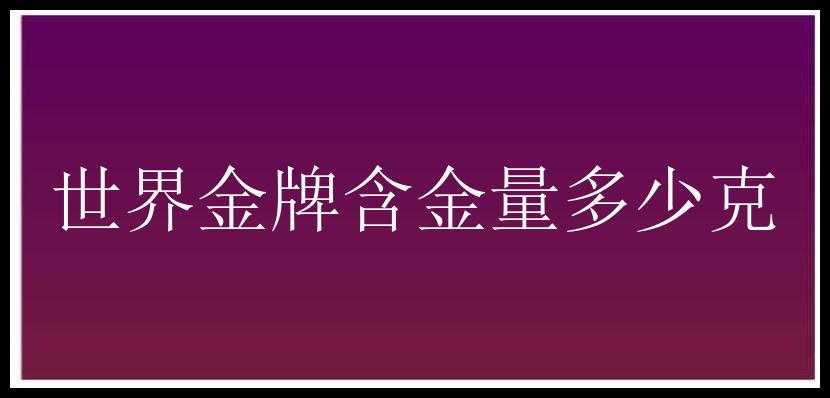 世界金牌含金量多少克